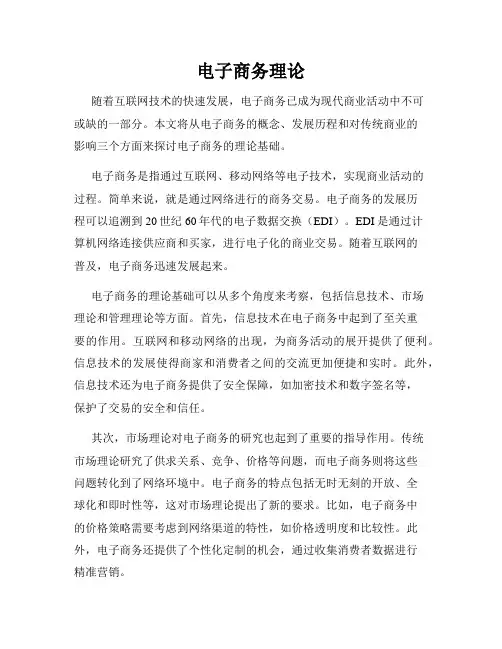 电子商务理论

随着互联网技术的快速发展，电子商务已成为现代商业活动中不可或缺的一部分。本文将从电子商务的概念、发展历程和对传统商业的影响三个方面来探讨电子商务的理论基础。

电子商务是指通过互联网、移动网络等电子技术，实现商业活动的过程。简单来说，就是通过网络进行的商务交易。电子商务的发展历程可以追溯到20世纪60年代的电子数据交换（EDI）。EDI是通过计算机网络连接供应商和买家，进行电子化的商业交易。随着互联网的普及，电子商务迅速发展起来。

电子商务的理论基础可以从多个角度来考察，包括信息技术、市场理论和管理理论等方面。首先，信息技术在电子商务中起到了至关重要的作用。互联网和移动网络的出现，为商务活动的展开提供了便利。信息技术的发展使得商家和消费者之间的交流更加便捷和实时。此外，信息技术还为电子商务提供了安全保障，如加密技术和数字签名等，保护了交易的安全和信任。

其次，市场理论对电子商务的研究也起到了重要的指导作用。传统市场理论研究了供求关系、竞争、价格等问题，而电子商务则将这些问题转化到了网络环境中。电子商务的特点包括无时无刻的开放、全球化和即时性等，这对市场理论提出了新的要求。比如，电子商务中的价格策略需要考虑到网络渠道的特性，如价格透明度和比较性。此外，电子商务还提供了个性化定制的机会，通过收集消费者数据进行精准营销。